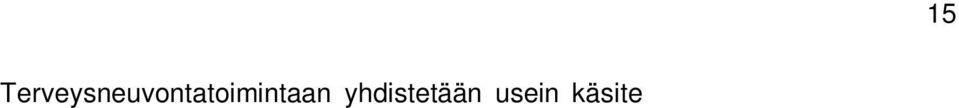 15

Terveysneuvontatoimintaan yhdistetään usein käsite